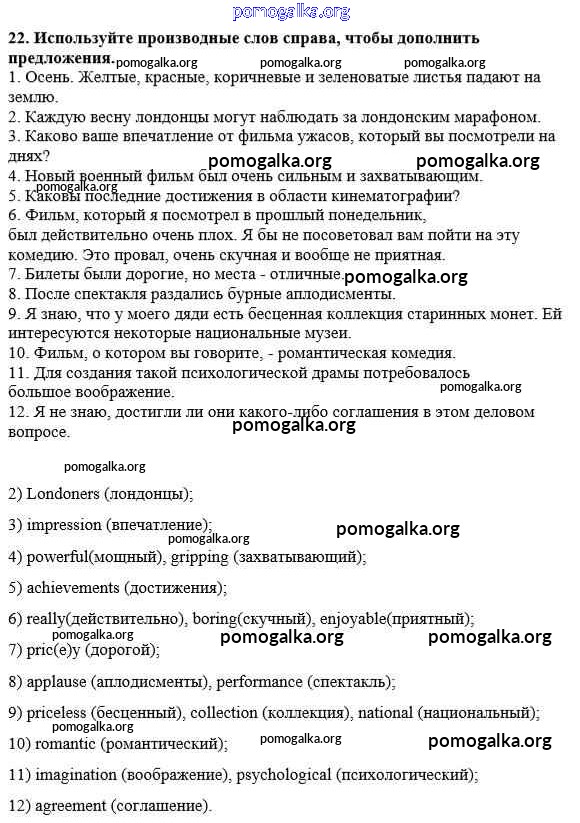 pomogalka.org

22. Используйте производные слов справа, чтобы дополнить предложения.

pomogalka.org pomogalka.org pomogalka.org

1. Осень. Желтые, красные, коричневые и зеленоватые листья падают на землю.
2. Каждую весну лондонцы могут наблюдать за лондонским марафоном.
3. Каково ваше впечатление от фильма ужасов, который вы посмотрели на днях?

pomogalka.org pomogalka.org

4. Новый военный фильм был очень сильным и захватывающим.

pomogalka.org

5. Каковы последние достижения в области кинематографии?
6. Фильм, который я посмотрел в прошлый понедельник, был действительно очень плох. Я бы не посоветовал вам пойти на эту комедию. Это провал, очень скучная и вообще не приятная.
7. Билеты были дорогие, но места - отличные.

pomogalka.org

8. После спектакля раздались бурные аплодисменты.
9. Я знаю, что у моего дяди есть бесценная коллекция старинных монет. Ей интересуются некоторые национальные музеи.
10. Фильм, о котором вы говорите, - романтическая комедия.
11. Для создания такой психологической драмы потребовалось большое воображение.

pomogalka.org

12. Я не знаю, достигли ли они какого-либо соглашения в этом деловом вопросе.

pomogalka.org

pomogalka.org

2) Londoners (лондонцы);

3) impression (впечатление);

pomogalka.org pomogalka.org

4) powerful(мощный), gripping (захватывающий);

5) achievements (достижения);

6) really(действительно), boring(скучный), enjoyable(приятный);

pomogalka.org pomogalka.org pomogalka.org

7) pric(e)y (дорогой);

8) applause (аплодисменты), performance (спектакль);

9) priceless (бесценный), collection (коллекция), national (национальный);

pomogalka.org

10) romantic (романтический);

pomogalka.org pomogalka.org

11) imagination (воображение), psychological (психологический);

12) agreement (соглашение).